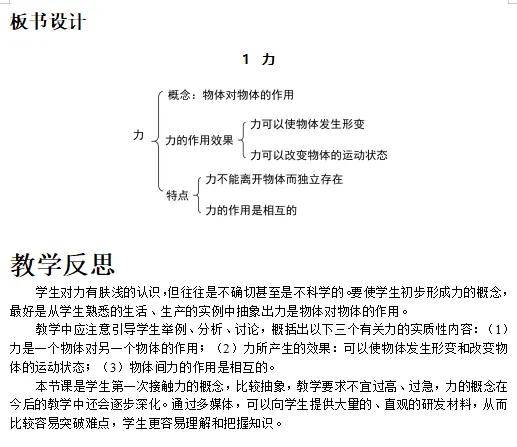 板书设计

1 力

力

概念：物体对物体的作用

力的作用效果

力可以使物体发生形变

力可以改变物体的运动状态

特点

力不能离开物体而独立存在

力的作用是相互的

教学反思

学生对力有肤浅的认识，但往往是不确切甚至是不科学的。要使学生初步形成力的概念，最好是从学生熟悉的生活、生产的实例中抽象出力是物体对物体的作用。

教学中应注意引导学生举例、分析、讨论，概括出以下三个有关力的实质性内容：（1）力是一个物体对另一个物体的作用；（2）力所产生的效果：可以使物体发生形变和改变物体的运动状态；（3）物体间力的作用是相互的。

本节课是学生第一次接触力的概念，比较抽象，教学要求不宜过高、过急，力的概念在今后的教学中还会逐步深化。通过多媒体，可以向学生提供大量的、直观的研发材料，从而比较容易突破难点，学生更容易理解和把握知识。